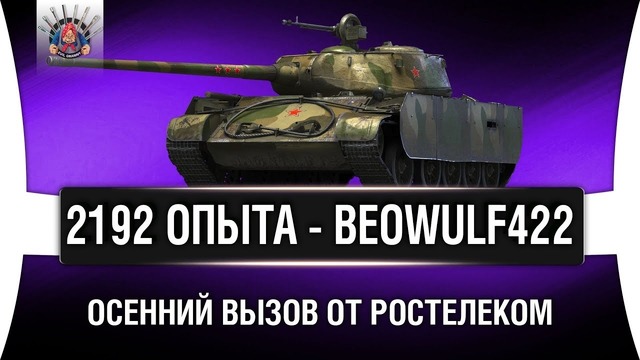 2192 ОПЫТА - BEOWULF422

ОСЕННИЙ ВЫЗОВ ОТ РОСТЕЛЕКОМ